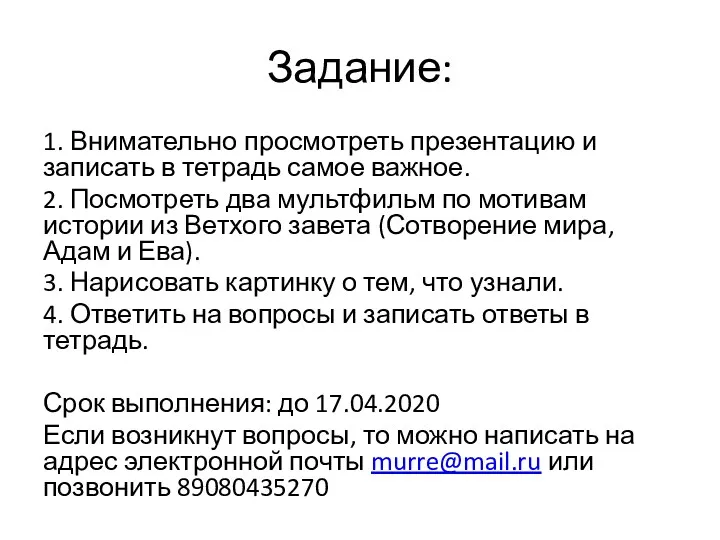 Задание:

1. Внимательно просмотреть презентацию и записать в тетрадь самое важное.

2. Посмотреть два мультфильм по мотивам истории из Ветхого завета (Сотворение мира, Адам и Ева).

3. Нарисовать картинку о тем, что узнали.

4. Ответить на вопросы и записать ответы в тетрадь.

Срок выполнения: до 17.04.2020

Если возникнут вопросы, то можно написать на адрес электронной почты murre@mail.ru или позвонить 89080435270